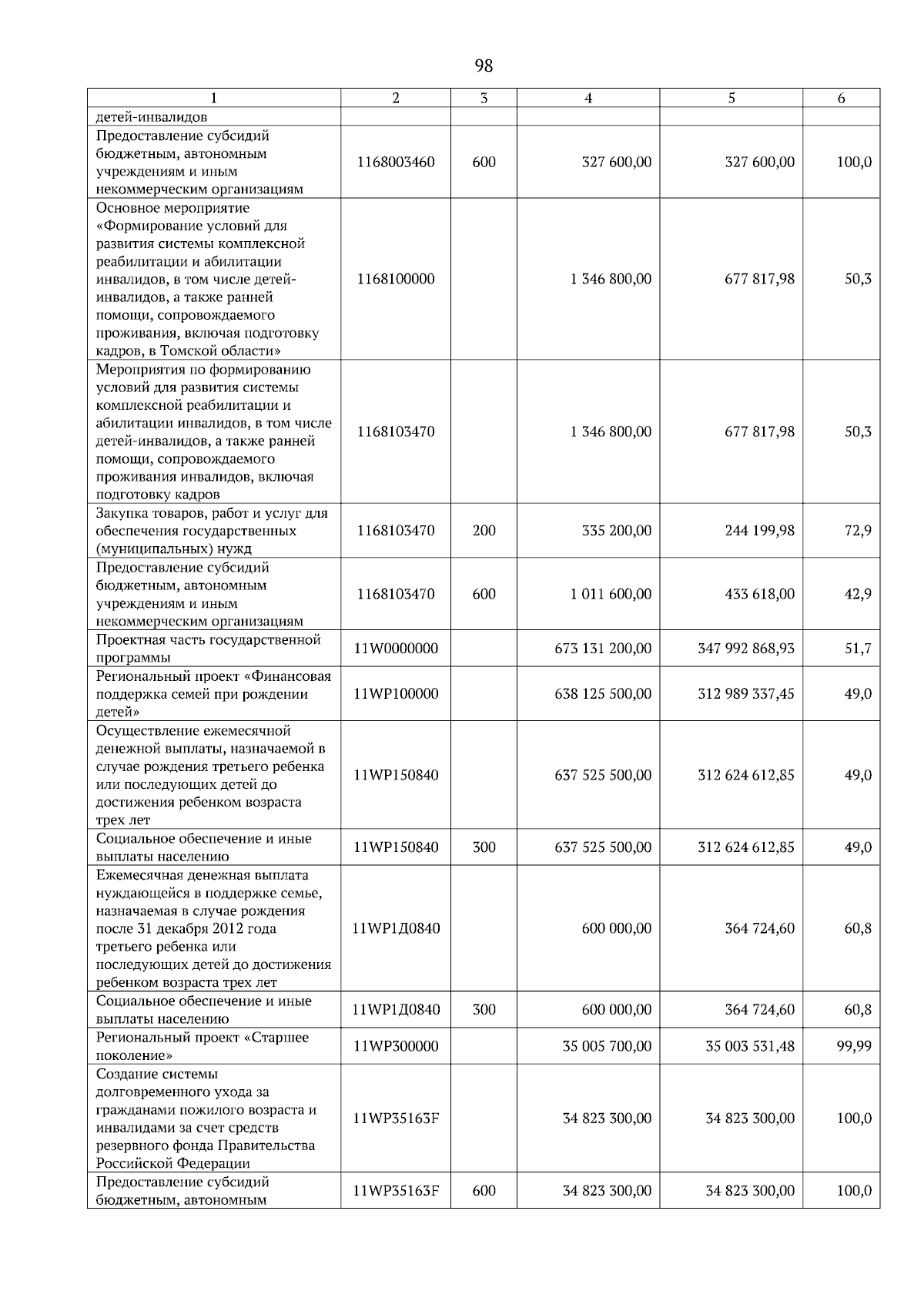 98

| 1 | 2 | 3 | 4 | 5 | 6 |
|---|---|---|---|---|---|
| детей-инвалидов | | | | | |
| Предоставление субсидий бюджетным, автономным учреждениям и иным некоммерческим организациям | 1168003460 | 600 | 327 600,00 | 327 600,00 | 100,0 |
| Основное мероприятие «Формирование условий для развития системы комплексной реабилитации и абилитации инвалидов, в том числе детей-инвалидов, а также ранней помощи, сопровождаемого проживания, включая подготовку кадров, в Томской области» | 1168100000 | | 1 346 800,00 | 677 817,98 | 50,3 |
| Мероприятия по формированию условий для развития системы комплексной реабилитации и абилитации инвалидов, в том числе детей-инвалидов, а также ранней помощи, сопровождаемого проживания инвалидов, включая подготовку кадров | 1168103470 | | 1 346 800,00 | 677 817,98 | 50,3 |
| Закупка товаров, работ и услуг для обеспечения государственных (муниципальных) нужд | 1168103470 | 200 | 335 200,00 | 244 199,98 | 72,9 |
| Предоставление субсидий бюджетным, автономным учреждениям и иным некоммерческим организациям | 1168103470 | 600 | 1 011 600,00 | 433 618,00 | 42,9 |
| Проектная часть государственной программы | 11W0000000 | | 673 131 200,00 | 347 992 868,93 | 51,7 |
| Региональный проект «Финансовая поддержка семей при рождении детей» | 11WP100000 | | 638 125 500,00 | 312 989 337,45 | 49,0 |
| Осуществление ежемесячной денежной выплаты, назначаемой в случае рождения третьего ребенка или последующих детей до достижения ребенком возраста трех лет | 11WP150840 | | 637 525 500,00 | 312 624 612,85 | 49,0 |
| Социальное обеспечение и иные выплаты населению | 11WP150840 | 300 | 637 525 500,00 | 312 624 612,85 | 49,0 |
| Ежемесячная денежная выплата нуждающейся в поддержке семье, назначаемая в случае рождения после 31 декабря 2012 года третьего ребенка или последующих детей до достижения ребенком возраста трех лет | 11WP1Д0840 | | 600 000,00 | 364 724,60 | 60,8 |
| Социальное обеспечение и иные выплаты населению | 11WP1Д0840 | 300 | 600 000,00 | 364 724,60 | 60,8 |
| Региональный проект «Старшее поколение» | 11WP300000 | | 35 005 700,00 | 35 003 531,48 | 99,99 |
| Создание системы долговременного ухода за гражданами пожилого возраста и инвалидами за счет средств резервного фонда Правительства Российской Федерации | 11WP35163F | | 34 823 300,00 | 34 823 300,00 | 100,0 |
| Предоставление субсидий бюджетным, автономным | 11WP35163F | 600 | 34 823 300,00 | 34 823 300,00 | 100,0 |